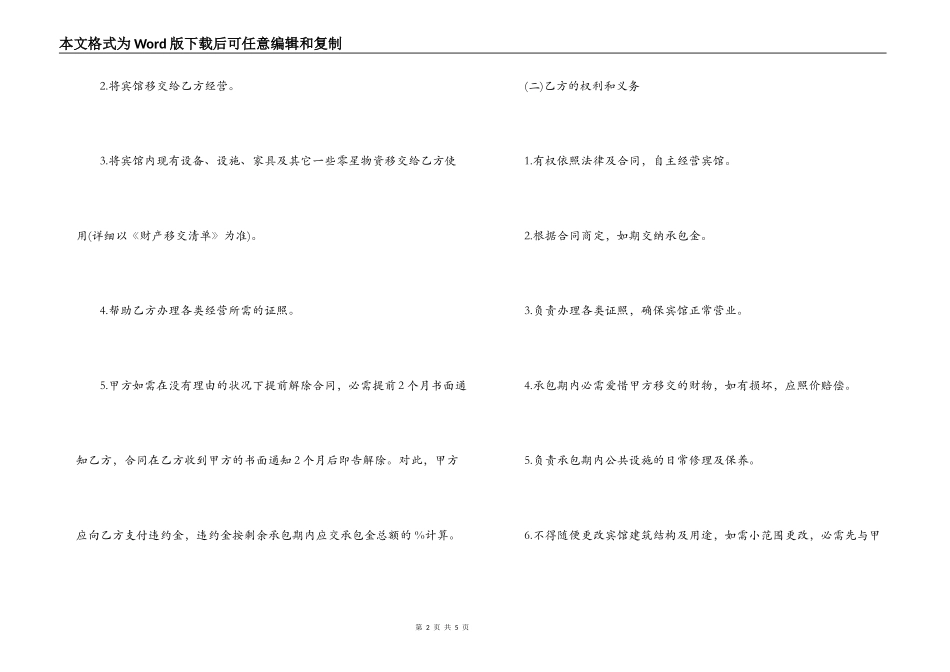 本文格式为Word版下载后可任意编辑和复制

2.将宾馆移交给乙方经营。

3.将宾馆内现有设备、设施、家具及其它一些零星物资移交给乙方使用(详细以《财产移交清单》为准)。

4.帮助乙方办理各类经营所需的证照。

5.甲方如需在没有理由的状况下提前解除合同，必需提前2个月书面通知乙方，合同在乙方收到甲方的书面通知2个月后即告解除。对此，甲方应向乙方支付违约金，违约金按剩余承包期内应交承包金总额的%计算。

(二)乙方的权利和义务

1.有权依照法律及合同，自主经营宾馆。

2.根据合同商定，如期交纳承包金。

3.负责办理各类证照，确保宾馆正常营业。

4.承包期内必需爱惜甲方移交的财物，如有损坏，应照价赔偿。

5.负责承包期内公共设施的日常修理及保养。

6.不得随便更改宾馆建筑结构及用途，如需小范围更改，必需先与甲

第 2 页 共 5 页